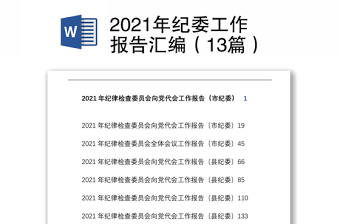 W

2021年纪委工作报告汇编（13篇）

2021 年纪律检查委员会向党代会工作报告（市纪委） 1

2021 年纪律检查委员会向党代会工作报告（市纪委）19

2021 年纪律检查委员会全体会议工作报告（市纪委）45

2021 年纪律检查委员会向党代会工作报告（县纪委）66

2021 年纪律检查委员会向党代会工作报告（县纪委）85

2021 年纪律检查委员会向党代会工作报告（县纪委）110

2021 年纪律检查委员会向党代会工作报告（县纪委）133